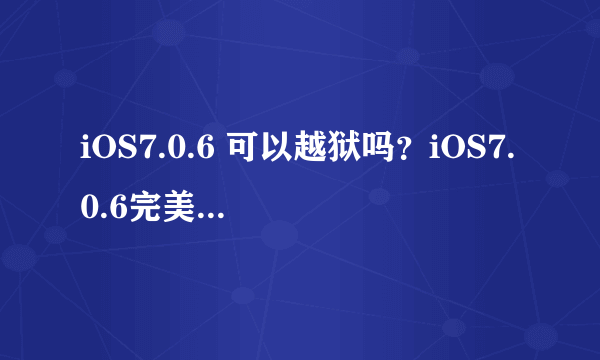 iOS7.0.6 可以越狱吗？iOS7.0.6完美...